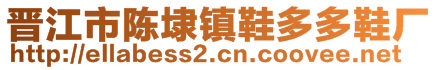 晋江市陈埭镇鞋多多鞋厂
http://ellabess2.cn.coovee.net